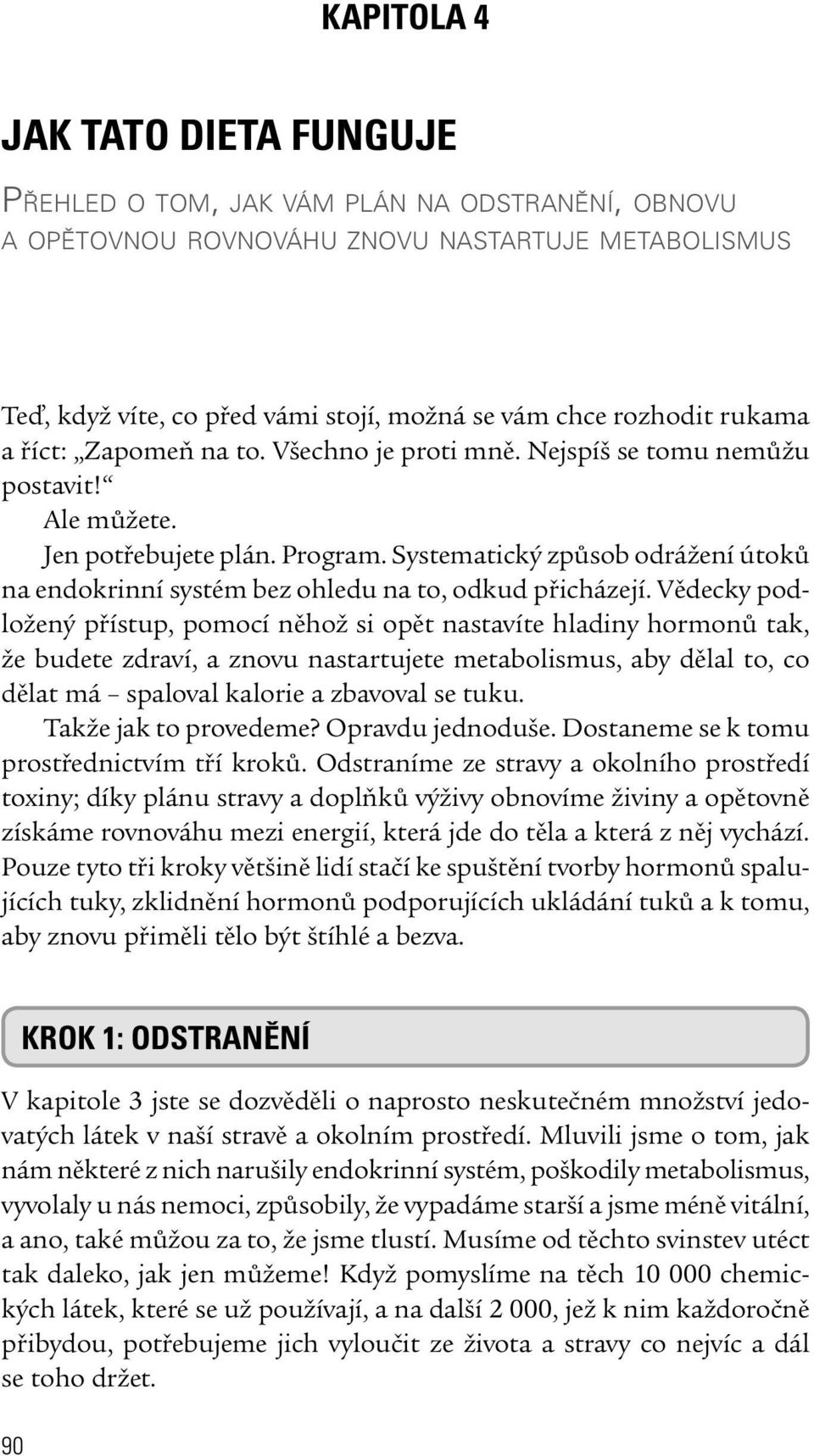 KAPITOLA 4

JAK TATO DIETA FUNGUJE

PŘEHLED O TOM, JAK VÁM PLÁN NA ODSTRANĚNÍ, OBNOVU A OPĚTOVNOU ROVNOVÁHU ZNOVU NASTARTUJE METABOLISMUS

Teď, když víte, co před vámi stojí, možná se vám chce rozhodit rukama a říct: „Zapomeň na to. Všechno je proti mně. Nejspíš se tomu nemůžu postavit!“

Ale můžete.

Jen potřebujete plán. Program. Systematický způsob odrážení útoků na endokrinní systém bez ohledu na to, odkud přicházejí. Vědecky podložený přístup, pomocí něhož si opět nastavíte hladiny hormonů tak, že budete zdraví, a znovu nastartujete metabolismus, aby dělal to, co dělat má – spaloval kalorie a zbavoval se tuku.

Takže jak to provedeme? Opravdu jednoduše. Dostaneme se k tomu prostřednictvím tří kroků. Odstraníme ze stravy a okolního prostředí toxiny; díky plánu stravy a doplňků výživy obnovíme živiny a opětovně získáme rovnováhu mezi energií, která jde do těla a která z něj vychází. Pouze tyto tři kroky většině lidí stačí ke spuštění tvorby hormonů spalujících tuky, zklidnění hormonů podporujících ukládání tuků a k tomu, aby znovu přiměli tělo být štíhlé a bezva.

KROK 1: ODSTRANĚNÍ

V kapitole 3 jste se dozvěděli o naprosto neskutečném množství jedovatých látek v naší stravě a okolním prostředí. Mluvili jsme o tom, jak nám některé z nich narušily endokrinní systém, poškodily metabolismus, vyvolaly u nás nemoci, způsobily, že vypadáme starší a jsme méně vitální, a ano, také můžou za to, že jsme tlustí. Musíme od těchto svinstev utéct tak daleko, jak jen můžeme! Když pomyslíme na těch 10 000 chemických látek, které se už používají, a na další 2 000, jež k nim každoročně přibydou, potřebujeme jich vyloučit ze života a stravy co nejvíc a dál se toho držet.

90